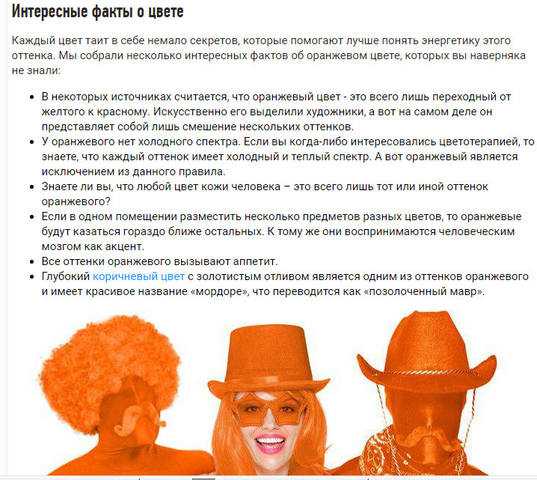 Интересные факты о цвете

Каждый цвет таит в себе немало секретов, которые помогают лучше понять энергетику этого оттенка. Мы собрали несколько интересных фактов об оранжевом цвете, которых вы наверняка не знали:

- В некоторых источниках считается, что оранжевый цвет - это всего лишь переходный от желтого к красному. Искусственно его выделили художники, а вот на самом деле он представляет собой лишь смешение нескольких оттенков.
- У оранжевого нет холодного спектра. Если вы когда-либо интересовались цветотерапией, то знаете, что каждый оттенок имеет холодный и теплый спектр. А вот оранжевый является исключением из данного правила.
- Знаете ли вы, что любой цвет кожи человека – это всего лишь тот или иной оттенок оранжевого?
- Если в одном помещении разместить несколько предметов разных цветов, то оранжевые будут казаться гораздо ближе остальных. К тому же они воспринимаются человеческим мозгом как акцент.
- Все оттенки оранжевого вызывают аппетит.
- Глубокий коричневый цвет с золотистым отливом является одним из оттенков оранжевого и имеет красивое название «мордоре», что переводится как «позолоченный мавр».